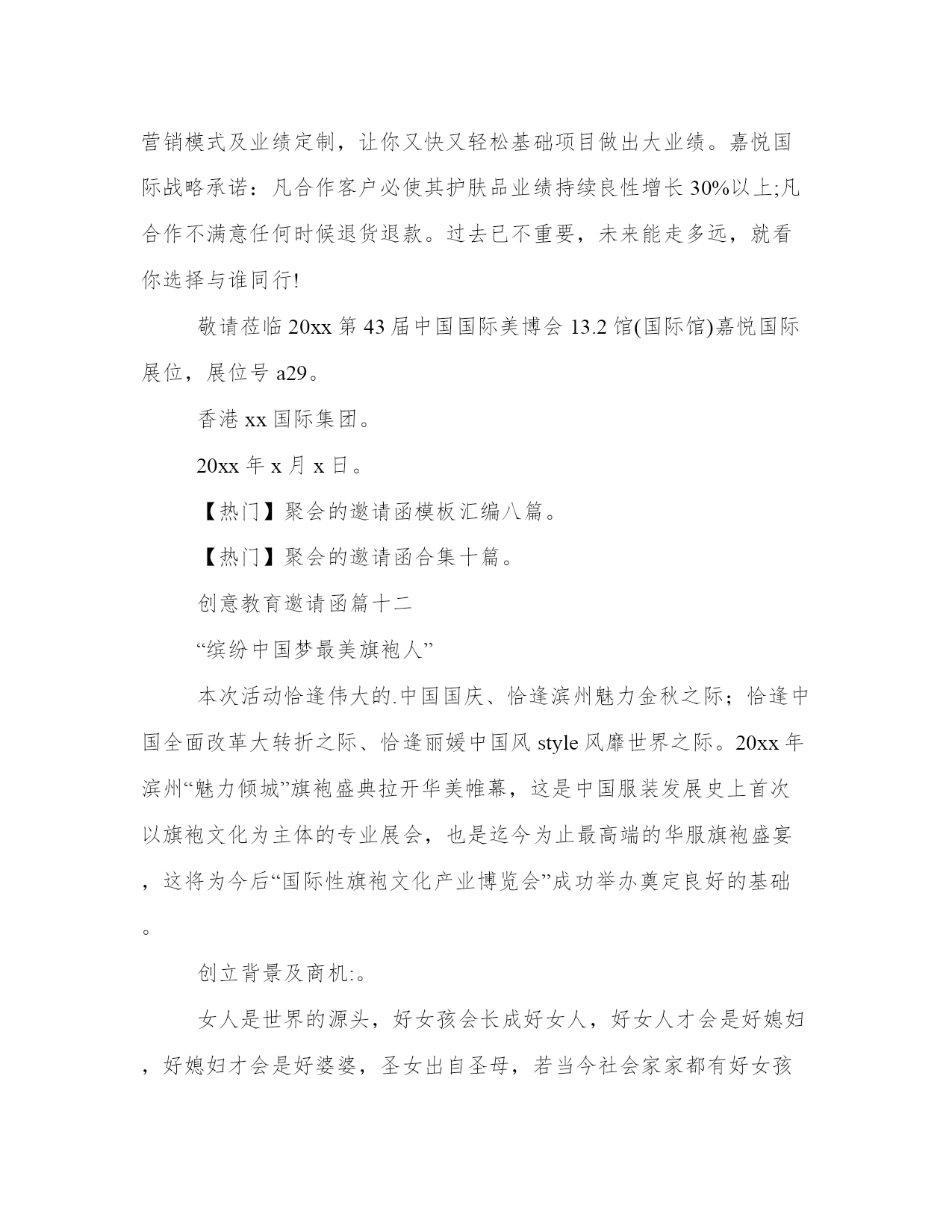 营销模式及业绩定制，让你又快又轻松基础项目做出大业绩。嘉悦国际战略承诺：凡合作客户必使其护肤品业绩持续良性增长 30%以上;凡合作不满意任何时候退货退款。过去已不重要，未来能走多远，就看你选择与谁同行!

敬请莅临 20xx 第 43 届中国国际美博会 13.2 馆(国际馆)嘉悦国际展位，展位号 a29。

香港 xx 国际集团。

20xx 年 x 月 x 日。

【热门】聚会的邀请函模板汇编八篇。

【热门】聚会的邀请函合集十篇。

创意教育邀请函篇十二

“缤纷中国梦最美旗袍人”

本次活动恰逢伟大的.中国国庆、恰逢滨州魅力金秋之际；恰逢中国全面改革大转折之际、恰逢丽媛中国风 style 风靡世界之际。20xx 年滨州“魅力倾城”旗袍盛典拉开华美帷幕，这是中国服装发展史上首次以旗袍文化为主体的专业展会，也是迄今为止最高端的华服旗袍盛宴，这将为今后“国际性旗袍文化产业博览会”成功举办奠定良好的基础。

创立背景及商机:。

女人是世界的源头，好女孩会长成好女人，好女人才会是好媳妇，好媳妇才会是好婆婆，圣女出自圣母，若当今社会家家都有好女孩